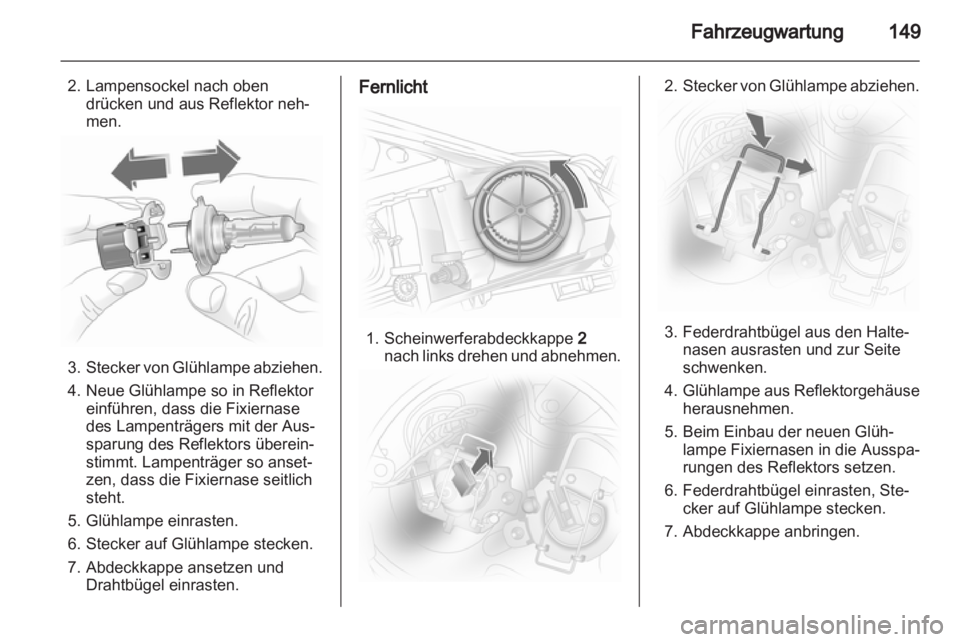 Fahrzeugwartung 149

2. Lampensockel nach oben drücken und aus Reflektor nehmen.

3. Stecker von Glühlampe abziehen.

4. Neue Glühlampe so in Reflektor einführen, dass die Fixiernase des Lampenträgers mit der Aussparung des Reflektors übereinstimmt. Lampenträger so ansetzen, dass die Fixiernase seitlich steht.

5. Glühlampe einrasten.

6. Stecker auf Glühlampe stecken.

7. Abdeckkappe ansetzen und Drahtbügel einrasten.

Fernlicht

1. Scheinwerferabdeckkappe 2 nach links drehen und abnehmen.

2. Stecker von Glühlampe abziehen.

3. Federdrahtbügel aus den Haltenasen ausrasten und zur Seite schwenken.

4. Glühlampe aus Reflektorgehäuse herausnehmen.

5. Beim Einbau der neuen Glühlampe Fixiernasen in die Aussparungen des Reflektors setzen.

6. Federdrahtbügel einrasten, Stecker auf Glühlampe stecken.

7. Abdeckkappe anbringen.

carmanualsonline.info